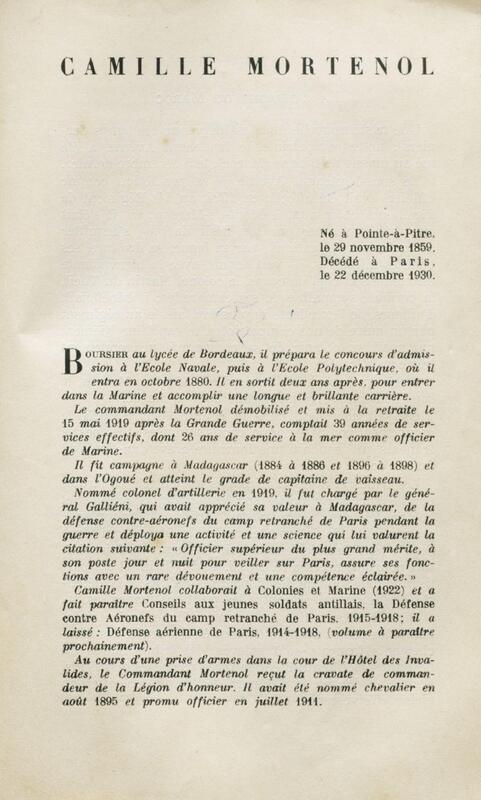 CAMILLE MORTENOL

Né à Pointe-à-Pitre,
le 29 novembre 1859.
Décédé à Paris,
le 22 décembre 1930.

BOURSIER au lycée de Bordeaux, il prépara le concours d'admission à l'Ecole Navale, puis à l'Ecole Polytechnique, où il entra en octobre 1880. Il en sortit deux ans après, pour entrer dans la Marine et accomplir une longue et brillante carrière.

Le commandant Mortenol démobilisé et mis à la retraite le 15 mai 1919 après la Grande Guerre, comptait 39 années de services effectifs, dont 26 ans de service à la mer comme officier de Marine.

Il fit campagne à Madagascar (1884 à 1886 et 1896 à 1898) et dans l'Ogoué et atteint le grade de capitaine de vaisseau.

Nommé colonel d'artillerie en 1919, il fut chargé par le général Galliéni, qui avait apprécié sa valeur à Madagascar, de la défense contre-aéronefs du camp retranché de Paris pendant la guerre et déploya une activité et une science qui lui valurent la citation suivante : « Officier supérieur du plus grand mérite, à son poste jour et nuit pour veiller sur Paris, assure ses fonctions avec un rare dévouement et une compétence éclairée. »

Camille Mortenol collaborait à Colonies et Marine (1922) et a fait paraître Conseils aux jeunes soldats antillais, la Défense contre Aéronefs du camp retranché de Paris, 1915-1918; il a laissé : Défense aérienne de Paris, 1914-1918, (volume à paraître prochainement).

Au cours d'une prise d'armes dans la cour de l'Hôtel des Invalides, le Commandant Mortenol reçut la cravate de commandeur de la Légion d'honneur. Il avait été nommé chevalier en août 1895 et promu officier en juillet 1911.